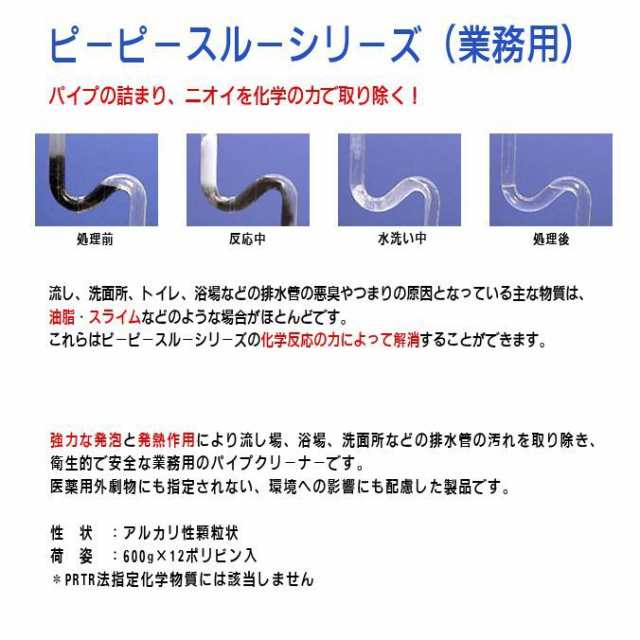 ピーピースルーシリーズ（業務用）

パイプの詰まり、ニオイを化学の力で取り除く！

処理前

反応中

水洗い中

処理後

流し、洗面所、トイレ、浴場などの排水管の悪臭やつまりの原因となっている主な物質は、油脂・スライムなどのような場合がほとんどです。
これらはピーピースルーシリーズの化学反応の力によって解消することができます。

強力な発泡と発熱作用により流し場、浴場、洗面所などの排水管の汚れを取り除き、衛生的で安全な業務用のパイプクリーナーです。
医薬用外劇物にも指定されない、環境への影響にも配慮した製品です。

性　状　：アルカリ性顆粒状
荷　姿　：600g×12ポリビン入
＊PRTR法指定化学物質には該当しません